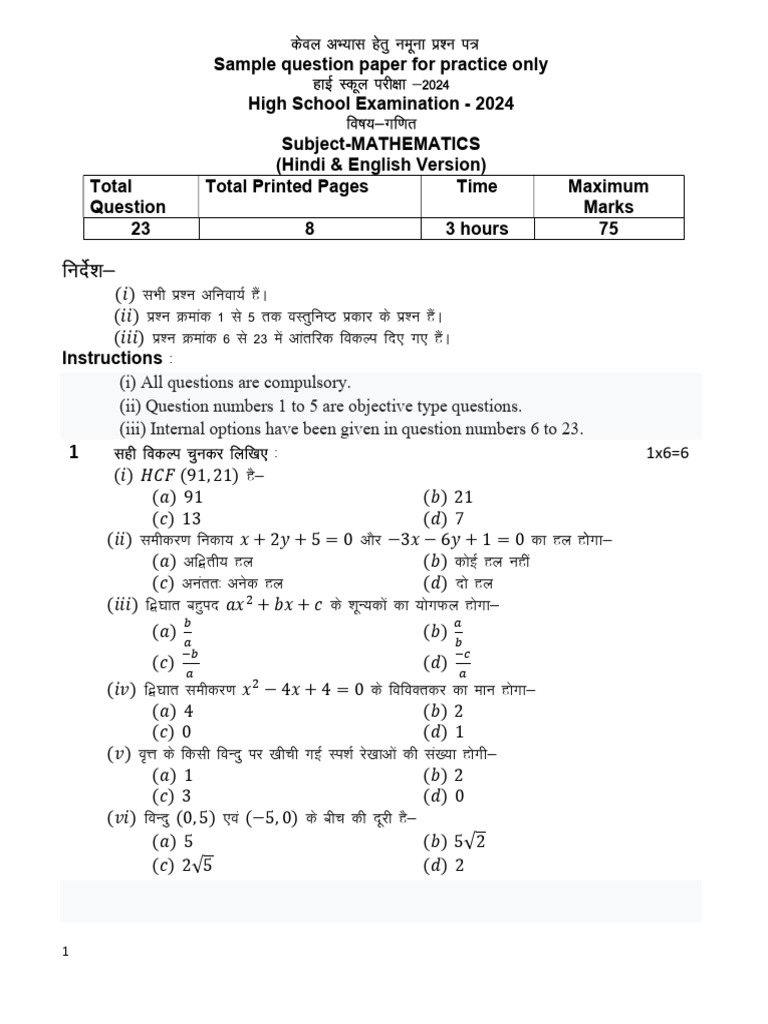 केवल अभ्यास हेतु नमूना प्रश्न पत्र
Sample question paper for practice only
हाई स्कूल परीक्षा –2024
High School Examination - 2024
विषय–गणित
Subject-MATHEMATICS
(Hindi & English Version)

| Total Question | Total Printed Pages | Time | Maximum Marks |
|---|---|---|---|
| 23 | 8 | 3 hours | 75 |

निर्देश–
$(i)$ सभी प्रश्न अनिवार्य हैं।
$(ii)$ प्रश्न क्रमांक 1 से 5 तक वस्तुनिष्ठ प्रकार के प्रश्न हैं।
$(iii)$ प्रश्न क्रमांक 6 से 23 में आंतरिक विकल्प दिए गए हैं।

Instructions :
(i) All questions are compulsory.
(ii) Question numbers 1 to 5 are objective type questions.
(iii) Internal options have been given in question numbers 6 to 23.

1 सही विकल्प चुनकर लिखिए : 1x6=6
$(i)$ $HCF\ (91, 21)$ है–
$(a)$ 91 $(b)$ 21
$(c)$ 13 $(d)$ 7
$(ii)$ समीकरण निकाय $x + 2y + 5 = 0$ और $-3x - 6y + 1 = 0$ का हल होगा–
$(a)$ अद्वितीय हल $(b)$ कोई हल नहीं
$(c)$ अनंततः अनेक हल $(d)$ दो हल
$(iii)$ द्विघात बहुपद $ax^2 + bx + c$ के शून्यकों का योगफल होगा–
$(a)$ $\frac{b}{a}$ $(b)$ $\frac{a}{b}$
$(c)$ $\frac{-b}{a}$ $(d)$ $\frac{-c}{a}$
$(iv)$ द्विघात समीकरण $x^2 - 4x + 4 = 0$ के विविक्तकर का मान होगा–
$(a)$ 4 $(b)$ 2
$(c)$ 0 $(d)$ 1
$(v)$ वृत्त के किसी विन्दु पर खीची गई स्पर्श रेखाओं की संख्या होगी–
$(a)$ 1 $(b)$ 2
$(c)$ 3 $(d)$ 0
$(vi)$ विन्दु $(0, 5)$ एवं $(-5, 0)$ के बीच की दूरी है–
$(a)$ 5 $(b)$ $5\sqrt{2}$
$(c)$ $2\sqrt{5}$ $(d)$ 2

1